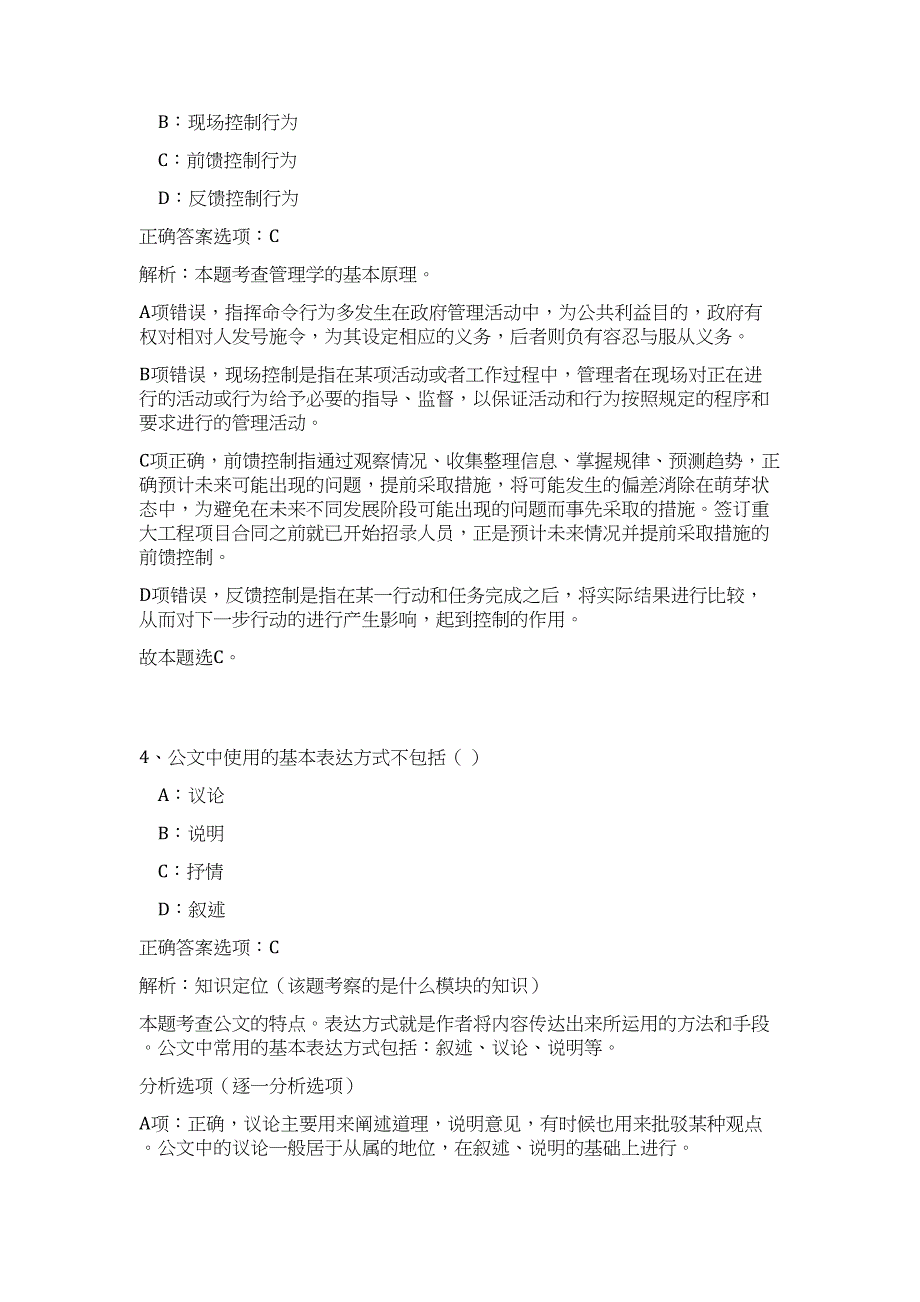 B：现场控制行为

C：前馈控制行为

D：反馈控制行为

正确答案选项：C

解析：本题考查管理学的基本原理。

A项错误，指挥命令行为多发生在政府管理活动中，为公共利益目的，政府有权对相对人发号施令，为其设定相应的义务，后者则负有容忍与服从义务。

B项错误，现场控制是指在某项活动或者工作过程中，管理者在现场对正在进行的活动或行为给予必要的指导、监督，以保证活动和行为按照规定的程序和要求进行的管理活动。

C项正确，前馈控制指通过观察情况、收集整理信息、掌握规律、预测趋势，正确预计未来可能出现的问题，提前采取措施，将可能发生的偏差消除在萌芽状态中，为避免在未来不同发展阶段可能出现的问题而事先采取的措施。签订重大工程项目合同之前就已开始招录人员，正是预计未来情况并提前采取措施的前馈控制。

D项错误，反馈控制是指在某一行动和任务完成之后，将实际结果进行比较，从而对下一步行动的进行产生影响，起到控制的作用。

故本题选C。

4、公文中使用的基本表达方式不包括（ ）

A：议论

B：说明

C：抒情

D：叙述

正确答案选项：C

解析：知识定位（该题考察的是什么模块的知识）

本题考查公文的特点。表达方式就是作者将内容传达出来所运用的方法和手段。公文中常用的基本表达方式包括：叙述、议论、说明等。

分析选项（逐一分析选项）

A项：正确，议论主要用来阐述道理，说明意见，有时候也用来批驳某种观点。公文中的议论一般居于从属的地位，在叙述、说明的基础上进行。